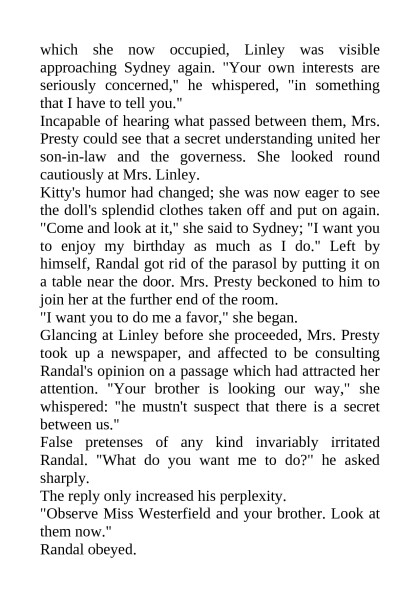 which she now occupied, Linley was visible approaching Sydney again. "Your own interests are seriously concerned," he whispered, "in something that I have to tell you."
Incapable of hearing what passed between them, Mrs. Presty could see that a secret understanding united her son-in-law and the governess. She looked round cautiously at Mrs. Linley.
Kitty's humor had changed; she was now eager to see the doll's splendid clothes taken off and put on again. "Come and look at it," she said to Sydney; "I want you to enjoy my birthday as much as I do." Left by himself, Randal got rid of the parasol by putting it on a table near the door. Mrs. Presty beckoned to him to join her at the further end of the room.
"I want you to do me a favor," she began.
Glancing at Linley before she proceeded, Mrs. Presty took up a newspaper, and affected to be consulting Randal's opinion on a passage which had attracted her attention. "Your brother is looking our way," she whispered: "he mustn't suspect that there is a secret between us."
False pretenses of any kind invariably irritated Randal. "What do you want me to do?" he asked sharply.
The reply only increased his perplexity.
"Observe Miss Westerfield and your brother. Look at them now."
Randal obeyed.